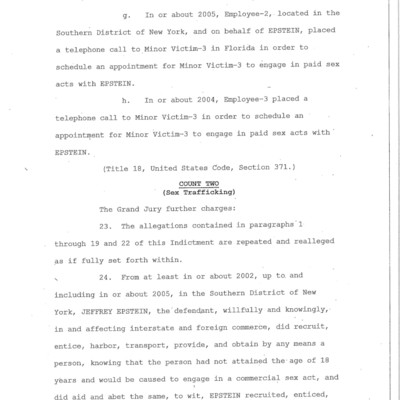 g. In or about 2005, Employee-2, located in the Southern District of New York, and on behalf of EPSTEIN, placed a telephone call to Minor Victim-3 in Florida in order to schedule an appointment for Minor Victim-3 to engage in paid sex acts with EPSTEIN.

h. In or about 2004, Employee-3 placed a telephone call to Minor Victim-3 in order to schedule an appointment for Minor Victim-3 to engage in paid sex acts with EPSTEIN.

(Title 18, United States Code, Section 371.)

COUNT TWO
(Sex Trafficking)

The Grand Jury further charges:

23. The allegations contained in paragraphs 1 through 19 and 22 of this Indictment are repeated and realleged as if fully set forth within.

24. From at least in or about 2002, up to and including in or about 2005, in the Southern District of New York, JEFFREY EPSTEIN, the defendant, willfully and knowingly, in and affecting interstate and foreign commerce, did recruit, entice, harbor, transport, provide, and obtain by any means a person, knowing that the person had not attained the age of 18 years and would be caused to engage in a commercial sex act, and did aid and abet the same, to wit, EPSTEIN recruited, enticed,